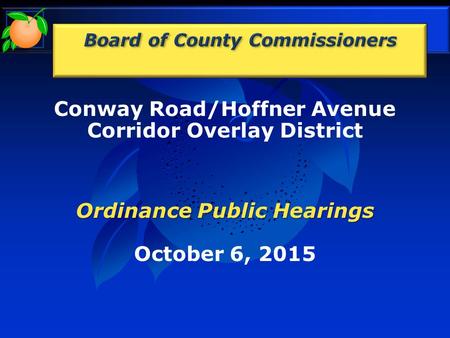 Board of County Commissioners

Conway Road/Hoffner Avenue Corridor Overlay District

Ordinance Public Hearings

October 6, 2015